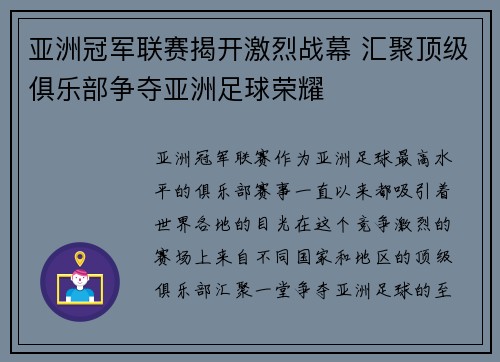 亚洲冠军联赛揭开激烈战幕 汇聚顶级俱乐部争夺亚洲足球荣耀

亚洲冠军联赛作为亚洲足球最高水平的俱乐部赛事一直以来都吸引着世界各地的目光在这个竞争激烈的赛场上来自不同国家和地区的顶级俱乐部汇聚一堂争夺亚洲足球的至